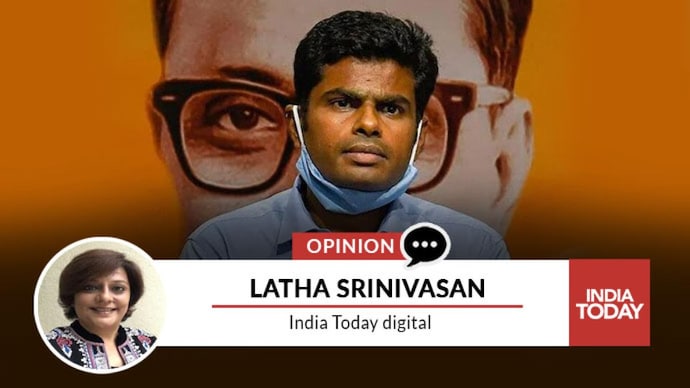 OPINION

LATHA SRINIVASAN

India Today digital

INDIA TODAY